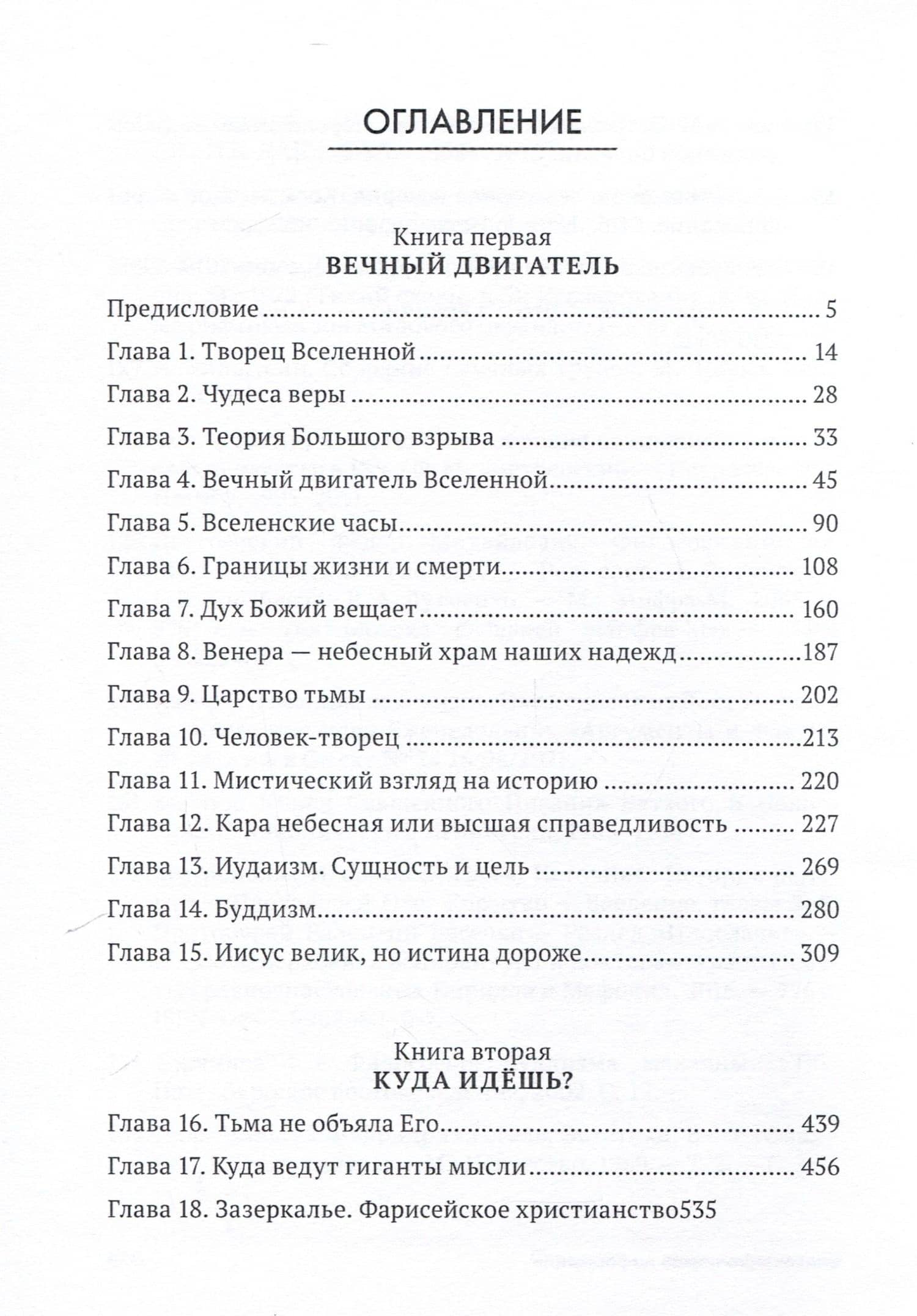 ОГЛАВЛЕНИЕ

Книга первая
ВЕЧНЫЙ ДВИГАТЕЛЬ

Предисловие 5
Глава 1. Творец Вселенной 14
Глава 2. Чудеса веры 28
Глава 3. Теория Большого взрыва 33
Глава 4. Вечный двигатель Вселенной 45
Глава 5. Вселенские часы 90
Глава 6. Границы жизни и смерти 108
Глава 7. Дух Божий вещает 160
Глава 8. Венера — небесный храм наших надежд 187
Глава 9. Царство тьмы 202
Глава 10. Человек-творец 213
Глава 11. Мистический взгляд на историю 220
Глава 12. Кара небесная или высшая справедливость 227
Глава 13. Иудаизм. Сущность и цель 269
Глава 14. Буддизм 280
Глава 15. Иисус велик, но истина дороже 309

Книга вторая
КУДА ИДЁШЬ?

Глава 16. Тьма не объяла Его 439
Глава 17. Куда ведут гиганты мысли 456
Глава 18. Зазеркалье. Фарисейское христианство535